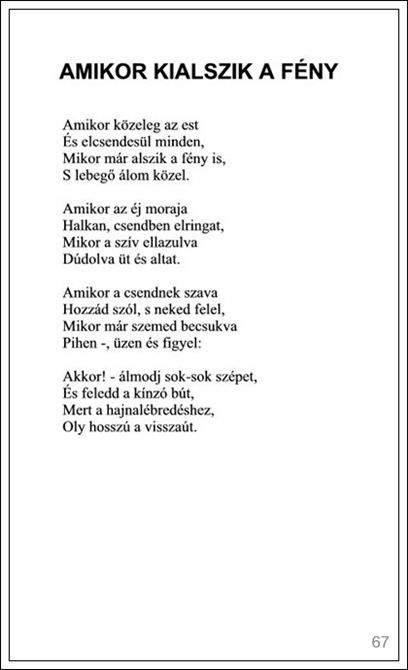 AMIKOR KIALSZIK A FÉNY

Amikor közeleg az est
És elcsendesül minden,
Mikor már alszik a fény is,
S lebegő álom közel.

Amikor az éj moraja
Halkan, csendben elringat,
Mikor a szív ellazulva
Dúdolva üt és altat.

Amikor a csendnek szava
Hozzád szól, s neked felel,
Mikor már szemed becsukva
Pihen -, üzen és figyel:

Akkor! - álmodj sok-sok szépet,
És feledd a kínzó bút,
Mert a hajnalébredéshez,
Oly hosszú a visszaút.

67